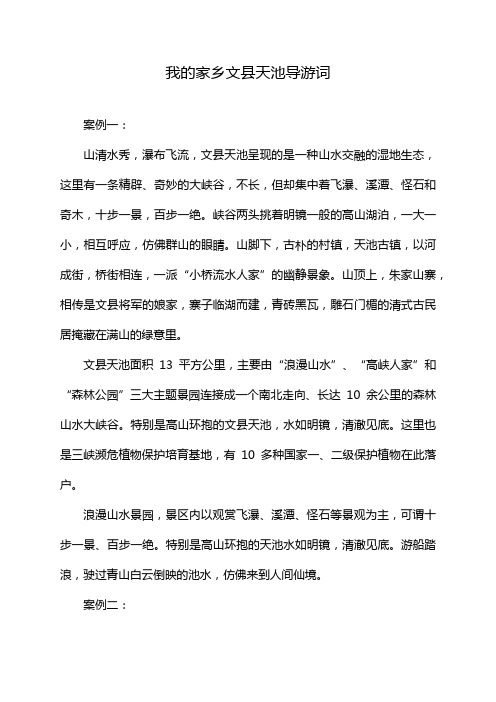 我的家乡文县天池导游词

案例一：

山清水秀，瀑布飞流，文县天池呈现的是一种山水交融的湿地生态，这里有一条精辟、奇妙的大峡谷，不长，但却集中着飞瀑、溪潭、怪石和奇木，十步一景，百步一绝。峡谷两头挑着明镜一般的高山湖泊，一大一小，相互呼应，仿佛群山的眼睛。山脚下，古朴的村镇，天池古镇，以河成街，桥街相连，一派“小桥流水人家”的幽静景象。山顶上，朱家山寨，相传是文县将军的娘家，寨子临湖而建，青砖黑瓦，雕石门楣的清式古民居掩藏在满山的绿意里。

文县天池面积 13 平方公里，主要由“浪漫山水”、“高峡人家”和“森林公园”三大主题景园连接成一个南北走向、长达 10 余公里的森林山水大峡谷。特别是高山环抱的文县天池，水如明镜，清澈见底。这里也是三峡濒危植物保护培育基地，有 10 多种国家一、二级保护植物在此落户。

浪漫山水景园，景区内以观赏飞瀑、溪潭、怪石等景观为主，可谓十步一景、百步一绝。特别是高山环抱的天池水如明镜，清澈见底。游船踏浪，驶过青山白云倒映的池水，仿佛来到人间仙境。

案例二：